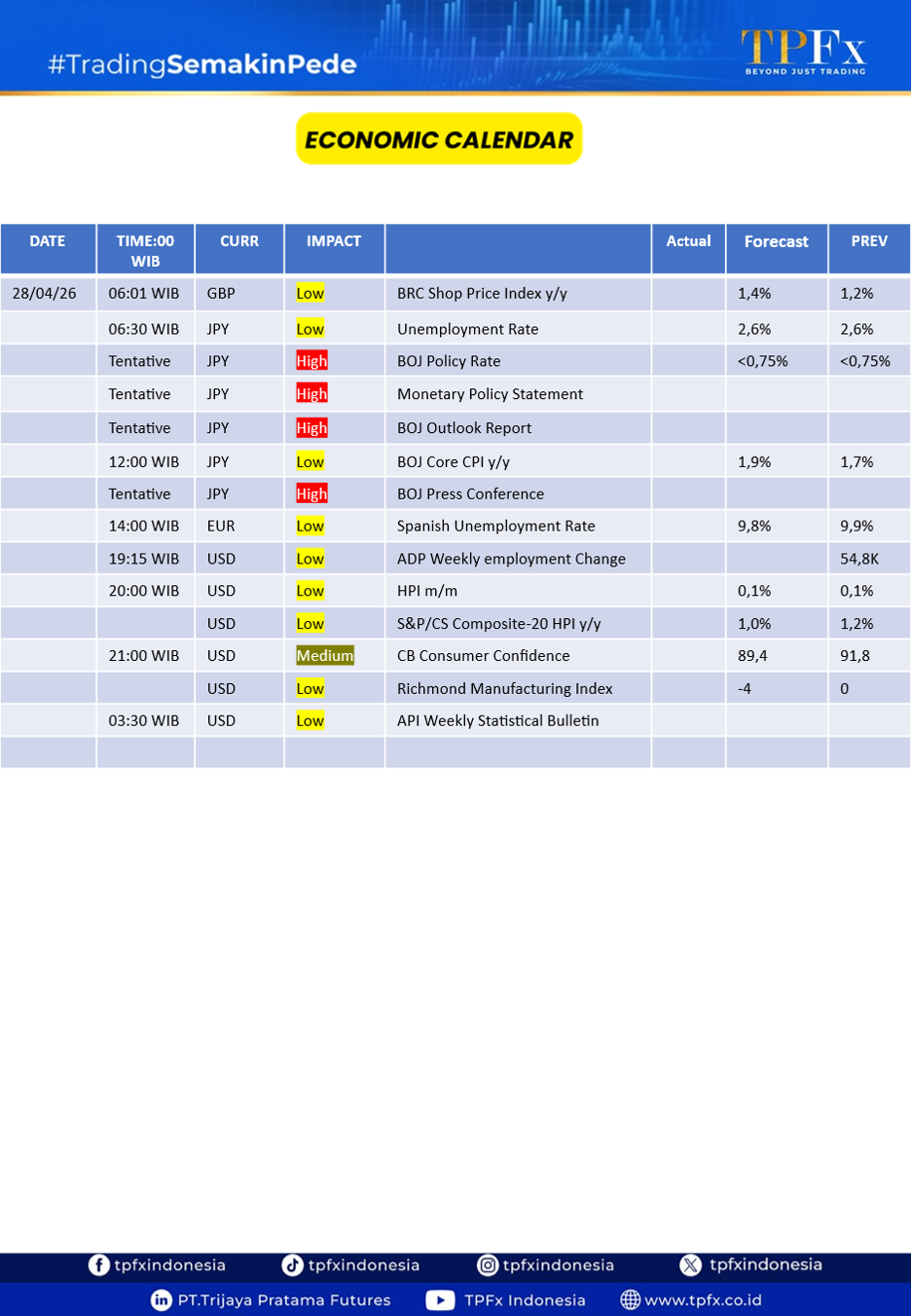 #TradingSemakinPede

TPFx
BEYOND JUST TRADING

ECONOMIC CALENDAR

| DATE | TIME:00 WIB | CURR | IMPACT | | Actual | Forecast | PREV |
|---|---|---|---|---|---|---|---|
| 28/04/26 | 06:01 WIB | GBP | Low | BRC Shop Price Index y/y | | 1,4% | 1,2% |
| | 06:30 WIB | JPY | Low | Unemployment Rate | | 2,6% | 2,6% |
| | Tentative | JPY | High | BOJ Policy Rate | | <0,75% | <0,75% |
| | Tentative | JPY | High | Monetary Policy Statement | | | |
| | Tentative | JPY | High | BOJ Outlook Report | | | |
| | 12:00 WIB | JPY | Low | BOJ Core CPI y/y | | 1,9% | 1,7% |
| | Tentative | JPY | High | BOJ Press Conference | | | |
| | 14:00 WIB | EUR | Low | Spanish Unemployment Rate | | 9,8% | 9,9% |
| | 19:15 WIB | USD | Low | ADP Weekly employment Change | | | 54,8K |
| | 20:00 WIB | USD | Low | HPI m/m | | 0,1% | 0,1% |
| | | USD | Low | S&P/CS Composite-20 HPI y/y | | 1,0% | 1,2% |
| | 21:00 WIB | USD | Medium | CB Consumer Confidence | | 89,4 | 91,8 |
| | | USD | Low | Richmond Manufacturing Index | | -4 | 0 |
| | 03:30 WIB | USD | Low | API Weekly Statistical Bulletin | | | |
| | | | | | | | |

tpfxindonesia tpfxindonesia tpfxindonesia tpfxindonesia
PT.Trijaya Pratama Futures TPFx Indonesia www.tpfx.co.id